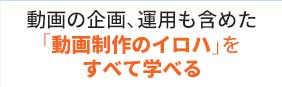 動画の企画、運用も含めた
「動画制作のイロハ」を
すべて学べる